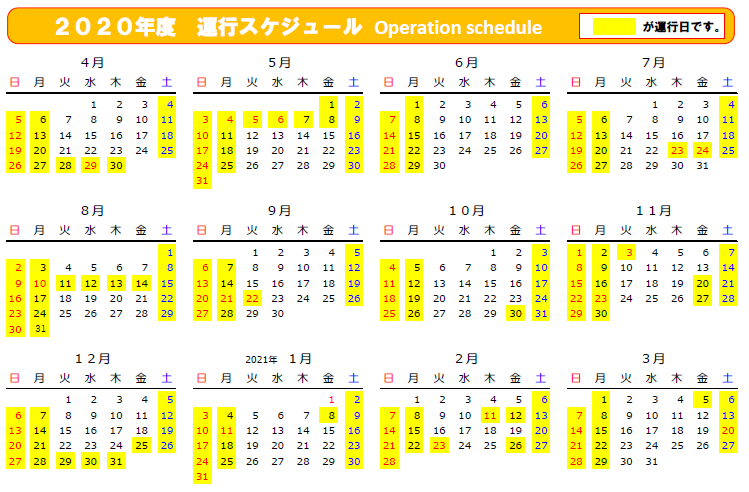 ２０２０年度　運行スケジュール　Operation schedule

が運行日です。

４月

| 日 | 月 | 火 | 水 | 木 | 金 | 土 |
|---|---|---|---|---|---|---|
| | | | 1 | 2 | 3 | 4 |
| 5 | 6 | 7 | 8 | 9 | 10 | 11 |
| 12 | 13 | 14 | 15 | 16 | 17 | 18 |
| 19 | 20 | 21 | 22 | 23 | 24 | 25 |
| 26 | 27 | 28 | 29 | 30 | | |

５月

| 日 | 月 | 火 | 水 | 木 | 金 | 土 |
|---|---|---|---|---|---|---|
| | | | | | 1 | 2 |
| 3 | 4 | 5 | 6 | 7 | 8 | 9 |
| 10 | 11 | 12 | 13 | 14 | 15 | 16 |
| 17 | 18 | 19 | 20 | 21 | 22 | 23 |
| 24 | 25 | 26 | 27 | 28 | 29 | 30 |
| 31 | | | | | | |

６月

| 日 | 月 | 火 | 水 | 木 | 金 | 土 |
|---|---|---|---|---|---|---|
| | 1 | 2 | 3 | 4 | 5 | 6 |
| 7 | 8 | 9 | 10 | 11 | 12 | 13 |
| 14 | 15 | 16 | 17 | 18 | 19 | 20 |
| 21 | 22 | 23 | 24 | 25 | 26 | 27 |
| 28 | 29 | 30 | | | | |

７月

| 日 | 月 | 火 | 水 | 木 | 金 | 土 |
|---|---|---|---|---|---|---|
| | | | 1 | 2 | 3 | 4 |
| 5 | 6 | 7 | 8 | 9 | 10 | 11 |
| 12 | 13 | 14 | 15 | 16 | 17 | 18 |
| 19 | 20 | 21 | 22 | 23 | 24 | 25 |
| 26 | 27 | 28 | 29 | 30 | 31 | |

８月

| 日 | 月 | 火 | 水 | 木 | 金 | 土 |
|---|---|---|---|---|---|---|
| | | | | | | 1 |
| 2 | 3 | 4 | 5 | 6 | 7 | 8 |
| 9 | 10 | 11 | 12 | 13 | 14 | 15 |
| 16 | 17 | 18 | 19 | 20 | 21 | 22 |
| 23 | 24 | 25 | 26 | 27 | 28 | 29 |
| 30 | 31 | | | | | |

９月

| 日 | 月 | 火 | 水 | 木 | 金 | 土 |
|---|---|---|---|---|---|---|
| | | 1 | 2 | 3 | 4 | 5 |
| 6 | 7 | 8 | 9 | 10 | 11 | 12 |
| 13 | 14 | 15 | 16 | 17 | 18 | 19 |
| 20 | 21 | 22 | 23 | 24 | 25 | 26 |
| 27 | 28 | 29 | 30 | | | |

１０月

| 日 | 月 | 火 | 水 | 木 | 金 | 土 |
|---|---|---|---|---|---|---|
| | | | | 1 | 2 | 3 |
| 4 | 5 | 6 | 7 | 8 | 9 | 10 |
| 11 | 12 | 13 | 14 | 15 | 16 | 17 |
| 18 | 19 | 20 | 21 | 22 | 23 | 24 |
| 25 | 26 | 27 | 28 | 29 | 30 | 31 |

１１月

| 日 | 月 | 火 | 水 | 木 | 金 | 土 |
|---|---|---|---|---|---|---|
| 1 | 2 | 3 | 4 | 5 | 6 | 7 |
| 8 | 9 | 10 | 11 | 12 | 13 | 14 |
| 15 | 16 | 17 | 18 | 19 | 20 | 21 |
| 22 | 23 | 24 | 25 | 26 | 27 | 28 |
| 29 | 30 | | | | | |

１２月

| 日 | 月 | 火 | 水 | 木 | 金 | 土 |
|---|---|---|---|---|---|---|
| | | 1 | 2 | 3 | 4 | 5 |
| 6 | 7 | 8 | 9 | 10 | 11 | 12 |
| 13 | 14 | 15 | 16 | 17 | 18 | 19 |
| 20 | 21 | 22 | 23 | 24 | 25 | 26 |
| 27 | 28 | 29 | 30 | 31 | | |

2021年　１月

| 日 | 月 | 火 | 水 | 木 | 金 | 土 |
|---|---|---|---|---|---|---|
| | | | | | 1 | 2 |
| 3 | 4 | 5 | 6 | 7 | 8 | 9 |
| 10 | 11 | 12 | 13 | 14 | 15 | 16 |
| 17 | 18 | 19 | 20 | 21 | 22 | 23 |
| 24 | 25 | 26 | 27 | 28 | 29 | 30 |
| 31 | | | | | | |

２月

| 日 | 月 | 火 | 水 | 木 | 金 | 土 |
|---|---|---|---|---|---|---|
| | 1 | 2 | 3 | 4 | 5 | 6 |
| 7 | 8 | 9 | 10 | 11 | 12 | 13 |
| 14 | 15 | 16 | 17 | 18 | 19 | 20 |
| 21 | 22 | 23 | 24 | 25 | 26 | 27 |
| 28 | | | | | | |

３月

| 日 | 月 | 火 | 水 | 木 | 金 | 土 |
|---|---|---|---|---|---|---|
| | 1 | 2 | 3 | 4 | 5 | 6 |
| 7 | 8 | 9 | 10 | 11 | 12 | 13 |
| 14 | 15 | 16 | 17 | 18 | 19 | 20 |
| 21 | 22 | 23 | 24 | 25 | 26 | 27 |
| 28 | 29 | 30 | 31 | | | |